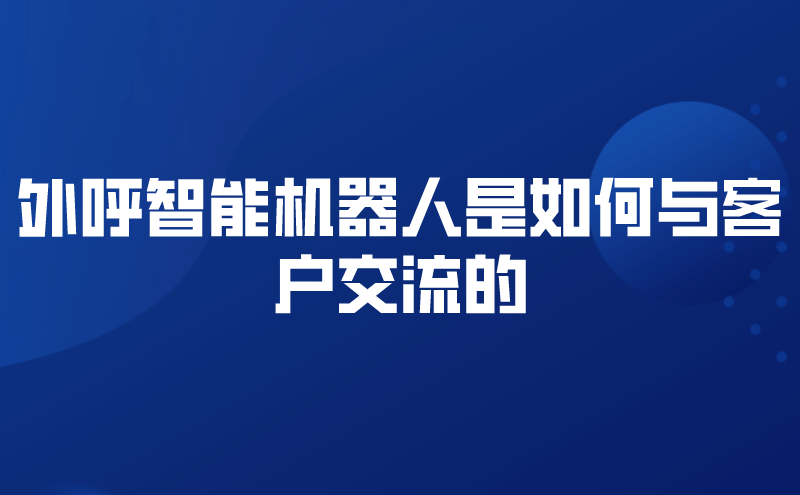 外呼智能机器人是如何与客户交流的